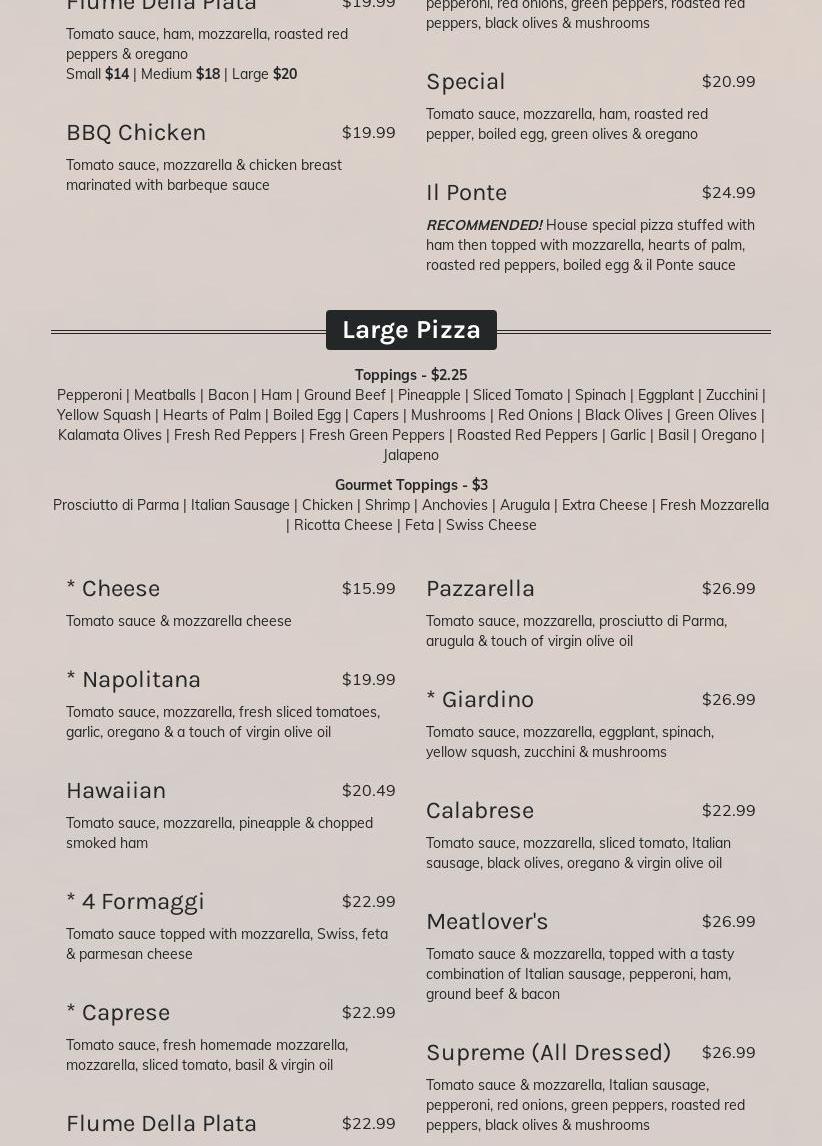 Flume Della Plata $19.99

Tomato sauce, ham, mozzarella, roasted red peppers & oregano
Small $14 | Medium $18 | Large $20

BBQ Chicken $19.99

Tomato sauce, mozzarella & chicken breast marinated with barbeque sauce

pepperoni, red onions, green peppers, roasted red peppers, black olives & mushrooms

Special $20.99

Tomato sauce, mozzarella, ham, roasted red pepper, boiled egg, green olives & oregano

Il Ponte $24.99

RECOMMENDED! House special pizza stuffed with ham then topped with mozzarella, hearts of palm, roasted red peppers, boiled egg & il Ponte sauce

Large Pizza

Toppings - $2.25
Pepperoni | Meatballs | Bacon | Ham | Ground Beef | Pineapple | Sliced Tomato | Spinach | Eggplant | Zucchini | Yellow Squash | Hearts of Palm | Boiled Egg | Capers | Mushrooms | Red Onions | Black Olives | Green Olives | Kalamata Olives | Fresh Red Peppers | Fresh Green Peppers | Roasted Red Peppers | Garlic | Basil | Oregano | Jalapeno

Gourmet Toppings - $3
Prosciutto di Parma | Italian Sausage | Chicken | Shrimp | Anchovies | Arugula | Extra Cheese | Fresh Mozzarella | Ricotta Cheese | Feta | Swiss Cheese

* Cheese $15.99

Tomato sauce & mozzarella cheese

* Napolitana $19.99

Tomato sauce, mozzarella, fresh sliced tomatoes, garlic, oregano & a touch of virgin olive oil

Hawaiian $20.49

Tomato sauce, mozzarella, pineapple & chopped smoked ham

* 4 Formaggi $22.99

Tomato sauce topped with mozzarella, Swiss, feta & parmesan cheese

* Caprese $22.99

Tomato sauce, fresh homemade mozzarella, mozzarella, sliced tomato, basil & virgin oil

Flume Della Plata $22.99

Pazzarella $26.99

Tomato sauce, mozzarella, prosciutto di Parma, arugula & touch of virgin olive oil

* Giardino $26.99

Tomato sauce, mozzarella, eggplant, spinach, yellow squash, zucchini & mushrooms

Calabrese $22.99

Tomato sauce, mozzarella, sliced tomato, Italian sausage, black olives, oregano & virgin olive oil

Meatlover's $26.99

Tomato sauce & mozzarella, topped with a tasty combination of Italian sausage, pepperoni, ham, ground beef & bacon

Supreme (All Dressed) $26.99

Tomato sauce & mozzarella, Italian sausage, pepperoni, red onions, green peppers, roasted red peppers, black olives & mushrooms